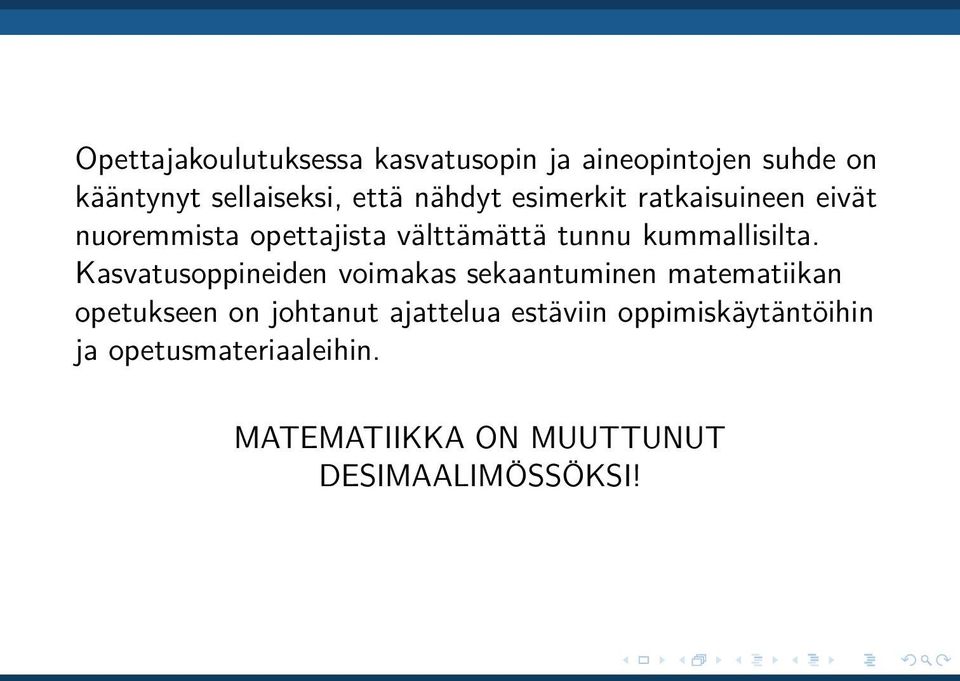 Opettajakoulutuksessa kasvatusopin ja aineopintojen suhde on kääntynyt sellaiseksi, että nähdyt esimerkit ratkaisuineen eivät nuoremmista opettajista välttämättä tunnu kummallisilta. Kasvatusoppineiden voimakas sekaantuminen matematiikan opetukseen on johtanut ajattelua estäviin oppimiskäytäntöihin ja opetusmateriaaleihin.

MATEMATIIKKA ON MUUTTUNUT DESIMAALIMÖSSÖKSI!